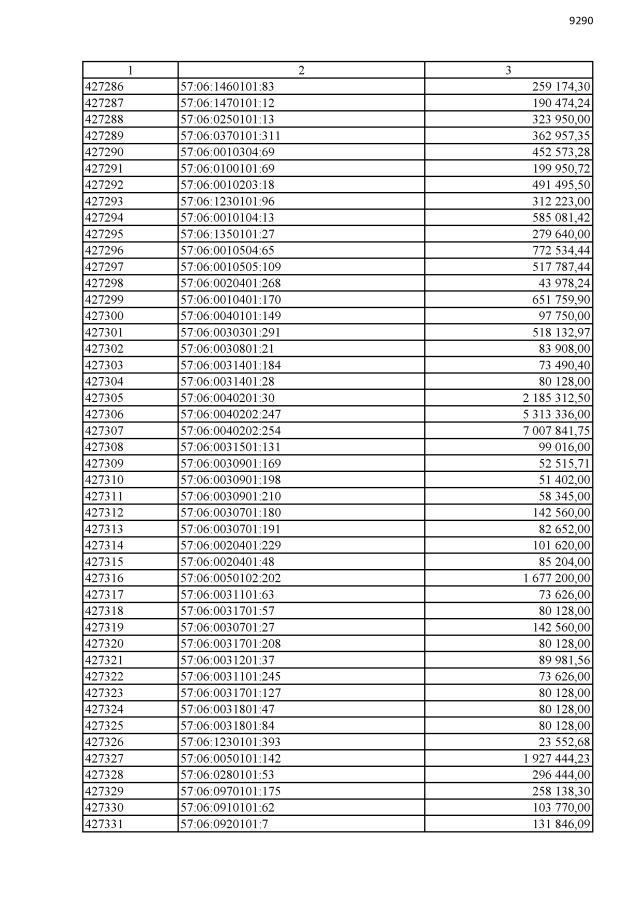 9290

| 1 | 2 | 3 |
|---|---|---|
| 427286 | 57:06:1460101:83 | 259 174,30 |
| 427287 | 57:06:1470101:12 | 190 474,24 |
| 427288 | 57:06:0250101:13 | 323 950,00 |
| 427289 | 57:06:0370101:311 | 362 957,35 |
| 427290 | 57:06:0010304:69 | 452 573,28 |
| 427291 | 57:06:0100101:69 | 199 950,72 |
| 427292 | 57:06:0010203:18 | 491 495,50 |
| 427293 | 57:06:1230101:96 | 312 223,00 |
| 427294 | 57:06:0010104:13 | 585 081,42 |
| 427295 | 57:06:1350101:27 | 279 640,00 |
| 427296 | 57:06:0010504:65 | 772 534,44 |
| 427297 | 57:06:0010505:109 | 517 787,44 |
| 427298 | 57:06:0020401:268 | 43 978,24 |
| 427299 | 57:06:0010401:170 | 651 759,90 |
| 427300 | 57:06:0040101:149 | 97 750,00 |
| 427301 | 57:06:0030301:291 | 518 132,97 |
| 427302 | 57:06:0030801:21 | 83 908,00 |
| 427303 | 57:06:0031401:184 | 73 490,40 |
| 427304 | 57:06:0031401:28 | 80 128,00 |
| 427305 | 57:06:0040201:30 | 2 185 312,50 |
| 427306 | 57:06:0040202:247 | 5 313 336,00 |
| 427307 | 57:06:0040202:254 | 7 007 841,75 |
| 427308 | 57:06:0031501:131 | 99 016,00 |
| 427309 | 57:06:0030901:169 | 52 515,71 |
| 427310 | 57:06:0030901:198 | 51 402,00 |
| 427311 | 57:06:0030901:210 | 58 345,00 |
| 427312 | 57:06:0030701:180 | 142 560,00 |
| 427313 | 57:06:0030701:191 | 82 652,00 |
| 427314 | 57:06:0020401:229 | 101 620,00 |
| 427315 | 57:06:0020401:48 | 85 204,00 |
| 427316 | 57:06:0050102:202 | 1 677 200,00 |
| 427317 | 57:06:0031101:63 | 73 626,00 |
| 427318 | 57:06:0031701:57 | 80 128,00 |
| 427319 | 57:06:0030701:27 | 142 560,00 |
| 427320 | 57:06:0031701:208 | 80 128,00 |
| 427321 | 57:06:0031201:37 | 89 981,56 |
| 427322 | 57:06:0031101:245 | 73 626,00 |
| 427323 | 57:06:0031701:127 | 80 128,00 |
| 427324 | 57:06:0031801:47 | 80 128,00 |
| 427325 | 57:06:0031801:84 | 80 128,00 |
| 427326 | 57:06:1230101:393 | 23 552,68 |
| 427327 | 57:06:0050101:142 | 1 927 444,23 |
| 427328 | 57:06:0280101:53 | 296 444,00 |
| 427329 | 57:06:0970101:175 | 258 138,30 |
| 427330 | 57:06:0910101:62 | 103 770,00 |
| 427331 | 57:06:0920101:7 | 131 846,09 |